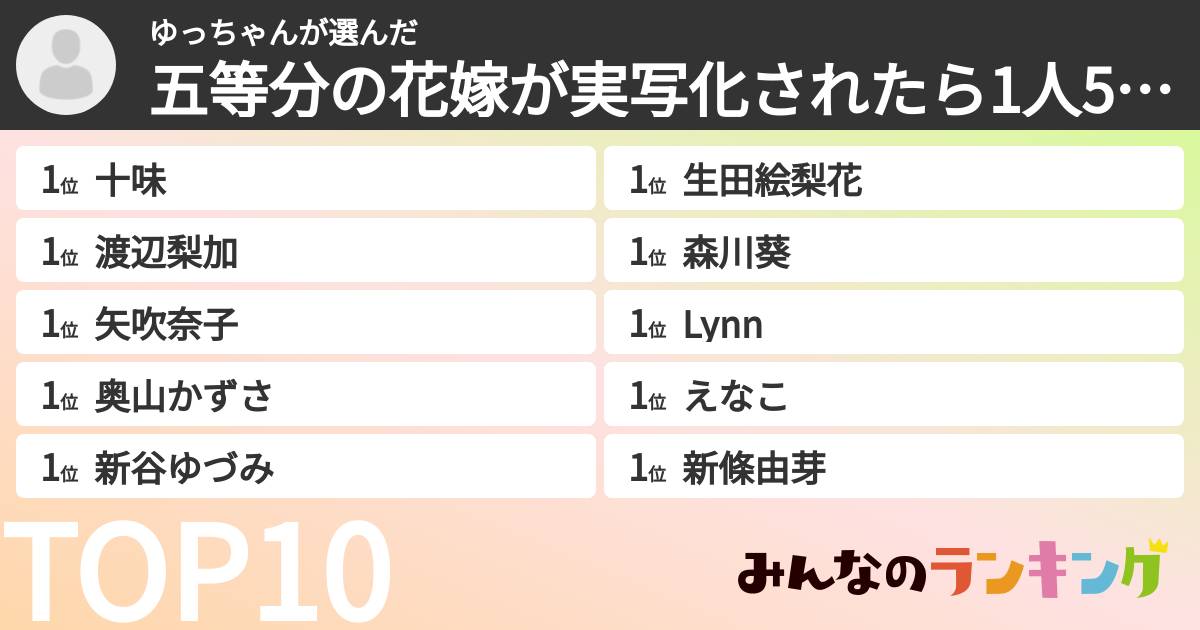 ゆっちゃんが選んだ
五等分の花嫁が実写化されたら1人5…

1位 十味
1位 渡辺梨加
1位 矢吹奈子
1位 奥山かずさ
1位 新谷ゆづみ

1位 生田絵梨花
1位 森川葵
1位 Lynn
1位 えなこ
1位 新條由芽

TOP10

みんなのランキング